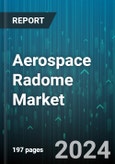 REPORT

Aerospace Radome Market

197 pages

2024